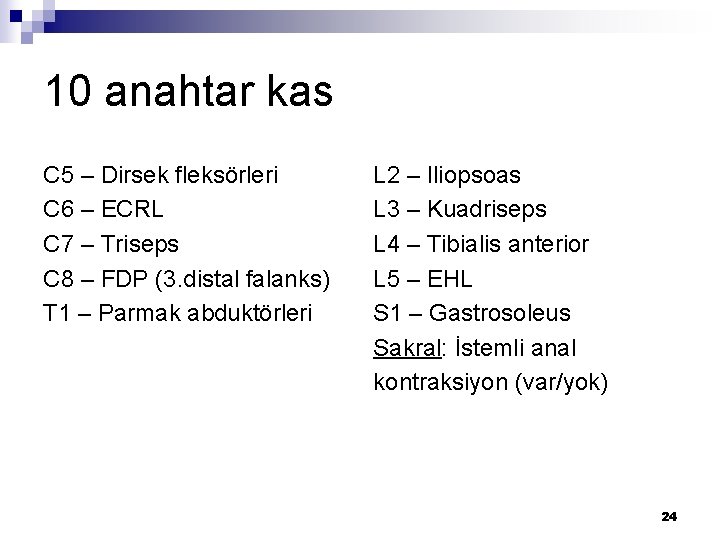 10 anahtar kas

C5 – Dirsek fleksörleri
C6 – ECRL
C7 – Triseps
C8 – FDP (3.distal falanks)
T1 – Parmak abduktörleri

L2 – Iliopsoas
L3 – Kuadriseps
L4 – Tibialis anterior
L5 – EHL
S1 – Gastrosoleus
Sakral: İstemli anal kontraksiyon (var/yok)

24